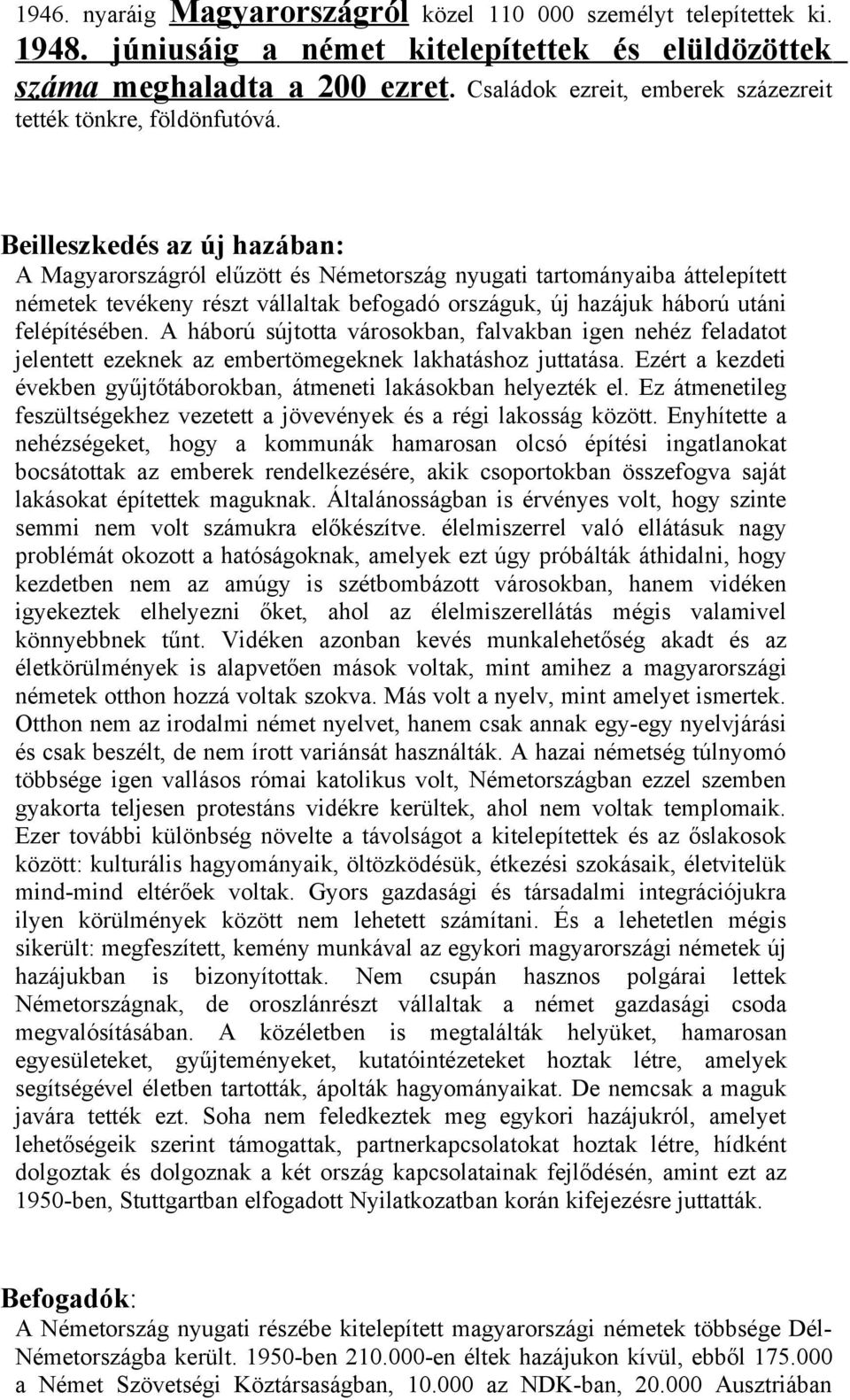 1946. nyaráig Magyarországról közel 110 000 személyt telepítettek ki. 1948. júniusáig a német kitelepítettek és elüldözöttek száma meghaladta a 200 ezret. Családok ezreit, emberek százezreit tették tönkre, földönfutóvá.

Beilleszkedés az új hazában:
A Magyarországról elűzött és Németország nyugati tartományaiba áttelepített németek tevékeny részt vállaltak befogadó országuk, új hazájuk háború utáni felépítésében. A háború sújtotta városokban, falvakban igen nehéz feladatot jelentett ezeknek az embertömegeknek lakhatáshoz juttatása. Ezért a kezdeti években gyűjtőtáborokban, átmeneti lakásokban helyezték el. Ez átmenetileg feszültségekhez vezetett a jövevények és a régi lakosság között. Enyhítette a nehézségeket, hogy a kommunák hamarosan olcsó építési ingatlanokat bocsátottak az emberek rendelkezésére, akik csoportokban összefogva saját lakásokat építettek maguknak. Általánosságban is érvényes volt, hogy szinte semmi nem volt számukra előkészítve. élelmiszerrel való ellátásuk nagy problémát okozott a hatóságoknak, amelyek ezt úgy próbálták áthidalni, hogy kezdetben nem az amúgy is szétbombázott városokban, hanem vidéken igyekeztek elhelyezni őket, ahol az élelmiszerellátás mégis valamivel könnyebbnek tűnt. Vidéken azonban kevés munkalehetőség akadt és az életkörülmények is alapvetően mások voltak, mint amihez a magyarországi németek otthon hozzá voltak szokva. Más volt a nyelv, mint amelyet ismertek. Otthon nem az irodalmi német nyelvet, hanem csak annak egy-egy nyelvjárási és csak beszélt, de nem írott variánsát használták. A hazai németség túlnyomó többsége igen vallásos római katolikus volt, Németországban ezzel szemben gyakorta teljesen protestáns vidékre kerültek, ahol nem voltak templomaik. Ezer további különbség növelte a távolságot a kitelepítettek és az őslakosok között: kulturális hagyományaik, öltözködésük, étkezési szokásaik, életvitelük mind-mind eltérőek voltak. Gyors gazdasági és társadalmi integrációjukra ilyen körülmények között nem lehetett számítani. És a lehetetlen mégis sikerült: megfeszített, kemény munkával az egykori magyarországi németek új hazájukban is bizonyítottak. Nem csupán hasznos polgárai lettek Németországnak, de oroszlánrészt vállaltak a német gazdasági csoda megvalósításában. A közéletben is megtalálták helyüket, hamarosan egyesületeket, gyűjteményeket, kutatóintézeteket hoztak létre, amelyek segítségével életben tartották, ápolták hagyományaikat. De nemcsak a maguk javára tették ezt. Soha nem feledkeztek meg egykori hazájukról, amelyet lehetőségeik szerint támogattak, partnerkapcsolatokat hoztak létre, hídként dolgoztak és dolgoznak a két ország kapcsolatainak fejlődésén, amint ezt az 1950-ben, Stuttgartban elfogadott Nyilatkozatban korán kifejezésre juttatták.

Befogadók:
A Németország nyugati részébe kitelepített magyarországi németek többsége Dél-Németországba került. 1950-ben 210.000-en éltek hazájukon kívül, ebből 175.000 a Német Szövetségi Köztársaságban, 10.000 az NDK-ban, 20.000 Ausztriában